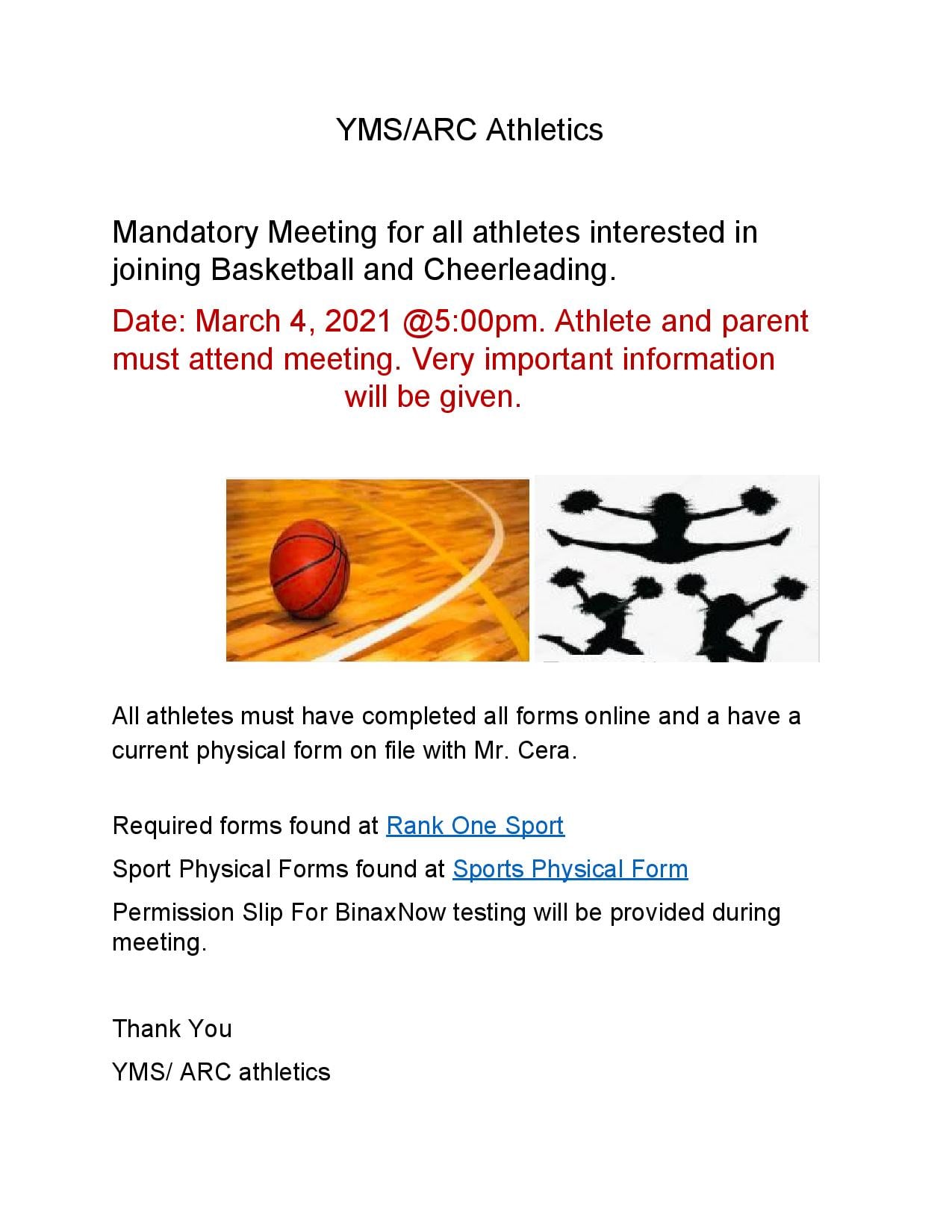 YMS/ARC Athletics

Mandatory Meeting for all athletes interested in joining Basketball and Cheerleading.

Date: March 4, 2021 @5:00pm. Athlete and parent must attend meeting. Very important information will be given.

All athletes must have completed all forms online and a have a current physical form on file with Mr. Cera.

Required forms found at Rank One Sport

Sport Physical Forms found at Sports Physical Form

Permission Slip For BinaxNow testing will be provided during meeting.

Thank You

YMS/ ARC athletics